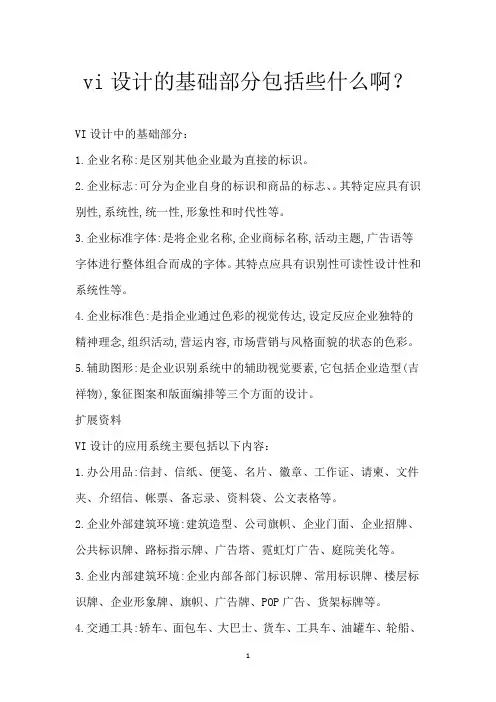 vi 设计的基础部分包括些什么啊？

VI 设计中的基础部分：

1.企业名称:是区别其他企业最为直接的标识。

2.企业标志:可分为企业自身的标识和商品的标志、。其特定应具有识别性,系统性,统一性,形象性和时代性等。

3.企业标准字体:是将企业名称,企业商标名称,活动主题,广告语等字体进行整体组合而成的字体。其特点应具有识别性可读性设计性和系统性等。

4.企业标准色:是指企业通过色彩的视觉传达,设定反应企业独特的精神理念,组织活动,营运内容,市场营销与风格面貌的状态的色彩。

5.辅助图形:是企业识别系统中的辅助视觉要素,它包括企业造型(吉祥物),象征图案和版面编排等三个方面的设计。

扩展资料

VI 设计的应用系统主要包括以下内容：

1.办公用品:信封、信纸、便笺、名片、徽章、工作证、请柬、文件夹、介绍信、帐票、备忘录、资料袋、公文表格等。

2.企业外部建筑环境:建筑造型、公司旗帜、企业门面、企业招牌、公共标识牌、路标指示牌、广告塔、霓虹灯广告、庭院美化等。

3.企业内部建筑环境:企业内部各部门标识牌、常用标识牌、楼层标识牌、企业形象牌、旗帜、广告牌、POP 广告、货架标牌等。

4.交通工具:轿车、面包车、大巴士、货车、工具车、油罐车、轮船、

1